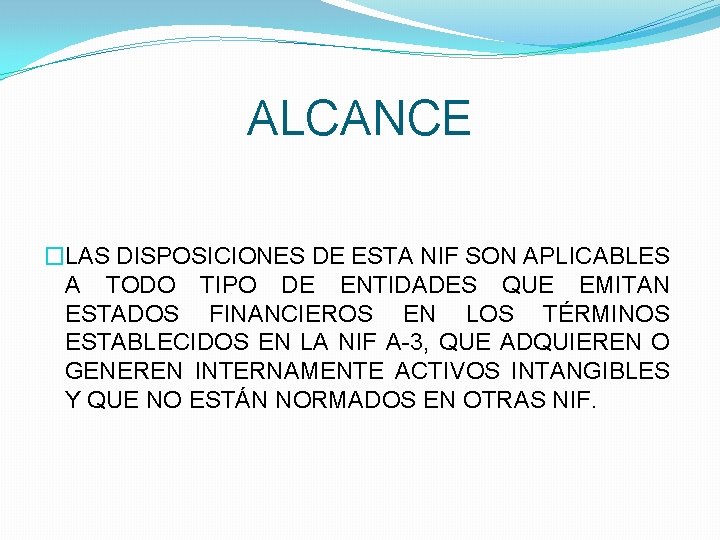 ALCANCE

LAS DISPOSICIONES DE ESTA NIF SON APLICABLES A TODO TIPO DE ENTIDADES QUE EMITAN ESTADOS FINANCIEROS EN LOS TÉRMINOS ESTABLECIDOS EN LA NIF A-3, QUE ADQUIEREN O GENEREN INTERNAMENTE ACTIVOS INTANGIBLES Y QUE NO ESTÁN NORMADOS EN OTRAS NIF.